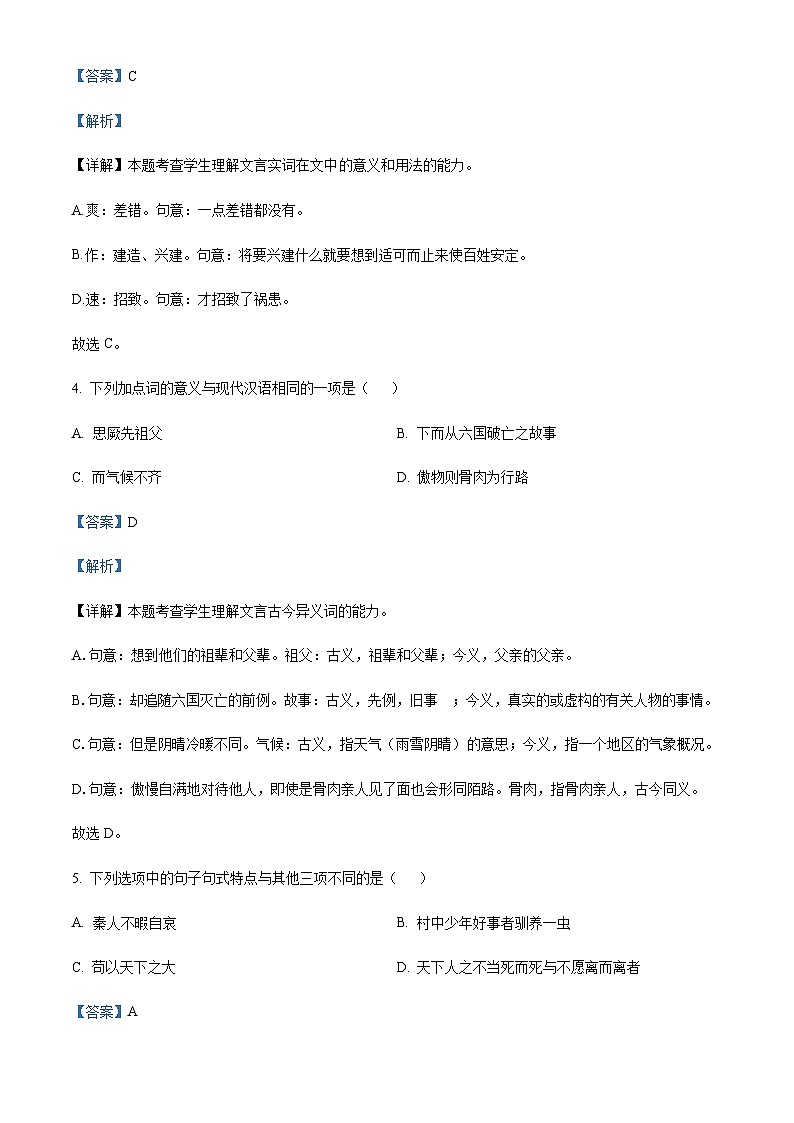 【答案】C

【解析】

【详解】本题考查学生理解文言实词在文中的意义和用法的能力。

A.爽：差错。句意：一点差错都没有。

B.作：建造、兴建。句意：将要兴建什么就要想到适可而止来使百姓安定。

D.速：招致。句意：才招致了祸患。

故选 C。

4. 下列加点词的意义与现代汉语相同的一项是（　　）

A. 思厥先祖父

B. 下而从六国破亡之故事

C. 而气候不齐

D. 傲物则骨肉为行路

【答案】D

【解析】

【详解】本题考查学生理解文言古今异义词的能力。

A.句意：想到他们的祖辈和父辈。祖父：古义，祖辈和父辈；今义，父亲的父亲。

B.句意：却追随六国灭亡的前例。故事：古义，先例，旧事　；今义，真实的或虚构的有关人物的事情。

C.句意：但是阴晴冷暖不同。气候：古义，指天气（雨雪阴晴）的意思；今义，指一个地区的气象概况。

D.句意：傲慢自满地对待他人，即使是骨肉亲人见了面也会形同陌路。骨肉，指骨肉亲人，古今同义。

故选 D。

5. 下列选项中的句子句式特点与其他三项不同的是（　　）

A. 秦人不暇自哀

B. 村中少年好事者驯养一虫

C. 苟以天下之大

D. 天下人之不当死而死与不愿离而离者

【答案】A